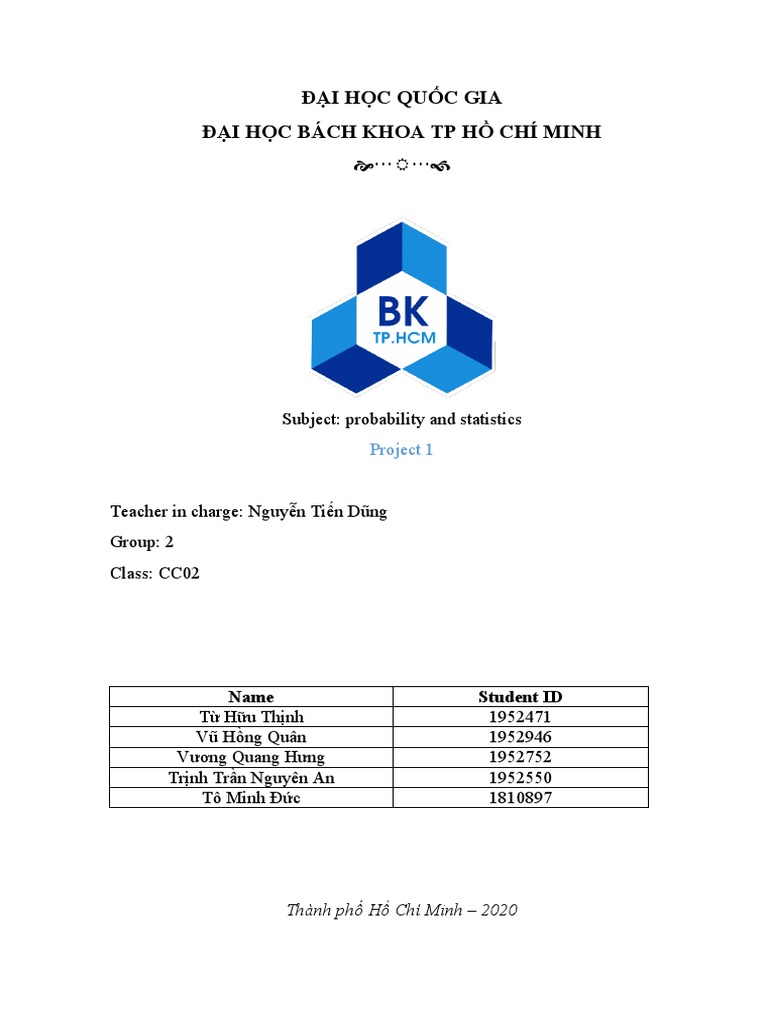 ĐẠI HỌC QUỐC GIA

ĐẠI HỌC BÁCH KHOA TP HỒ CHÍ MINH

BK
TP.HCM

Subject: probability and statistics

Project 1

Teacher in charge: Nguyễn Tiến Dũng

Group: 2

Class: CC02

| Name | Student ID |
|---|---|
| Từ Hữu Thịnh | 1952471 |
| Vũ Hồng Quân | 1952946 |
| Vương Quang Hưng | 1952752 |
| Trịnh Trần Nguyên An | 1952550 |
| Tô Minh Đức | 1810897 |

Thành phố Hồ Chí Minh – 2020